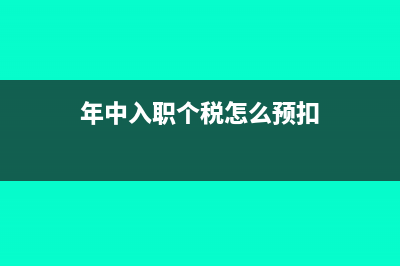 年中入职个税怎么预扣